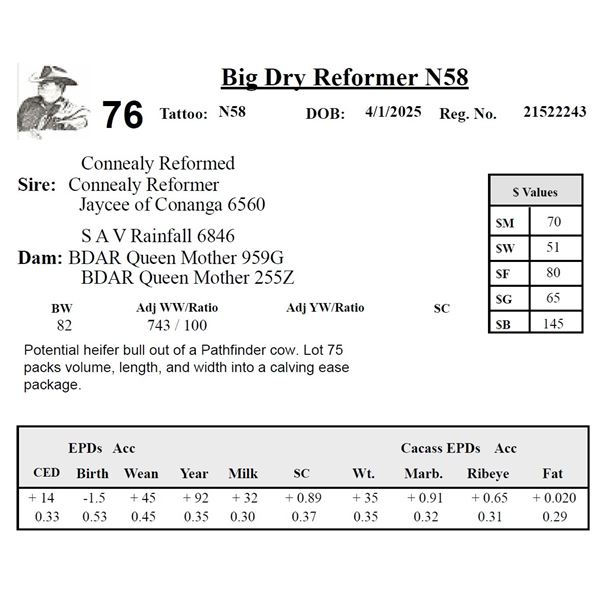 Big Dry Reformer N58

76 Tattoo: N58 DOB: 4/1/2025 Reg. No. 21522243

Connealy Reformed
Sire: Connealy Reformer
Jaycee of Conanga 6560

S A V Rainfall 6846
Dam: BDAR Queen Mother 959G
BDAR Queen Mother 255Z

| $ Values | |
|---|---|
| $M | 70 |
| $W | 51 |
| $F | 80 |
| $G | 65 |
| $B | 145 |

| BW | Adj WW/Ratio | Adj YW/Ratio | SC |
|---|---|---|---|
| 82 | 743 / 100 | | |

Potential heifer bull out of a Pathfinder cow. Lot 75 packs volume, length, and width into a calving ease package.

EPDs Acc Cacass EPDs Acc

| CED | Birth | Wean | Year | Milk | SC | Wt. | Marb. | Ribeye | Fat |
|---|---|---|---|---|---|---|---|---|---|
| + 14 | -1.5 | + 45 | + 92 | + 32 | + 0.89 | + 35 | + 0.91 | + 0.65 | + 0.020 |
| 0.33 | 0.53 | 0.45 | 0.35 | 0.30 | 0.37 | 0.35 | 0.32 | 0.31 | 0.29 |